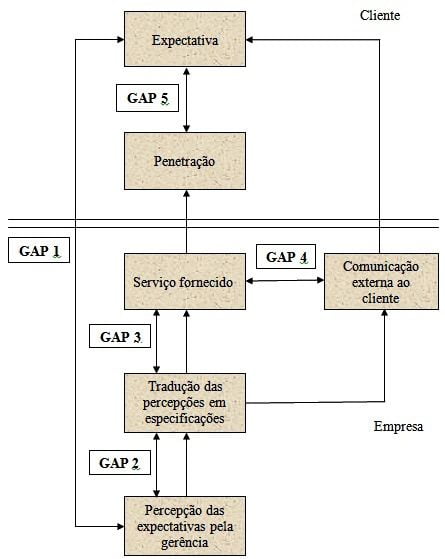 Cliente

Expectativa

GAP 5

Penetração

GAP 1

GAP 4

Serviço fornecido

Comunicação externa ao cliente

GAP 3

Tradução das percepções em especificações

Empresa

GAP 2

Percepção das expectativas pela gerência